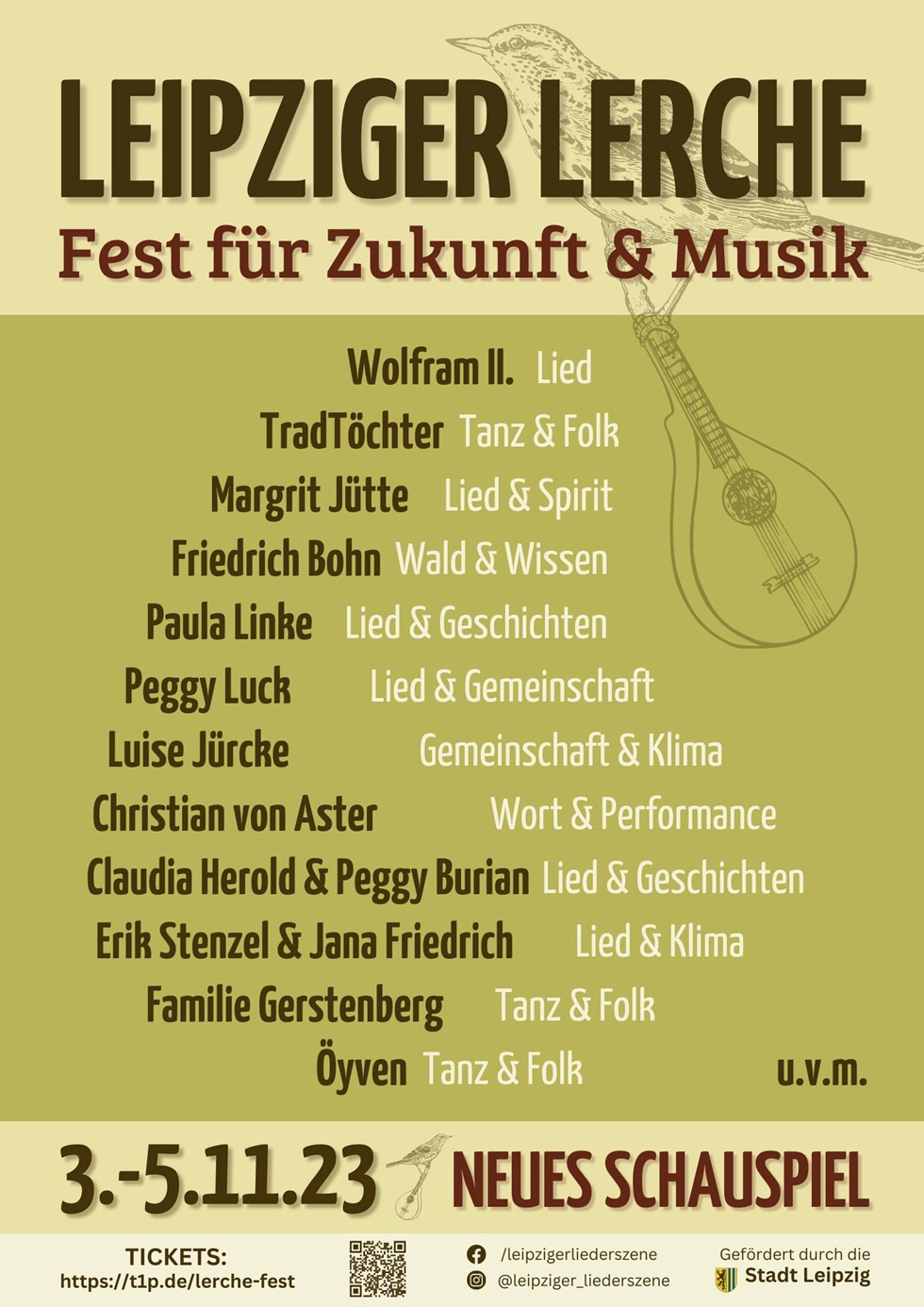 LEIPZIGER LERCHE
Fest für Zukunft & Musik

Wolfram II. Lied
TradTöchter Tanz & Folk
Margrit Jütte Lied & Spirit
Friedrich Bohn Wald & Wissen
Paula Linke Lied & Geschichten
Peggy Luck Lied & Gemeinschaft
Luise Jürcke Gemeinschaft & Klima
Christian von Aster Wort & Performance
Claudia Herold & Peggy Burian Lied & Geschichten
Erik Stenzel & Jana Friedrich Lied & Klima
Familie Gerstenberg Tanz & Folk
Öyven Tanz & Folk
u.v.m.

3.-5.11.23 NEUES SCHAUSPIEL

TICKETS:
https://t1p.de/lerche-fest

/leipzigerliederszene
@leipziger_liederszene

Gefördert durch die
Stadt Leipzig